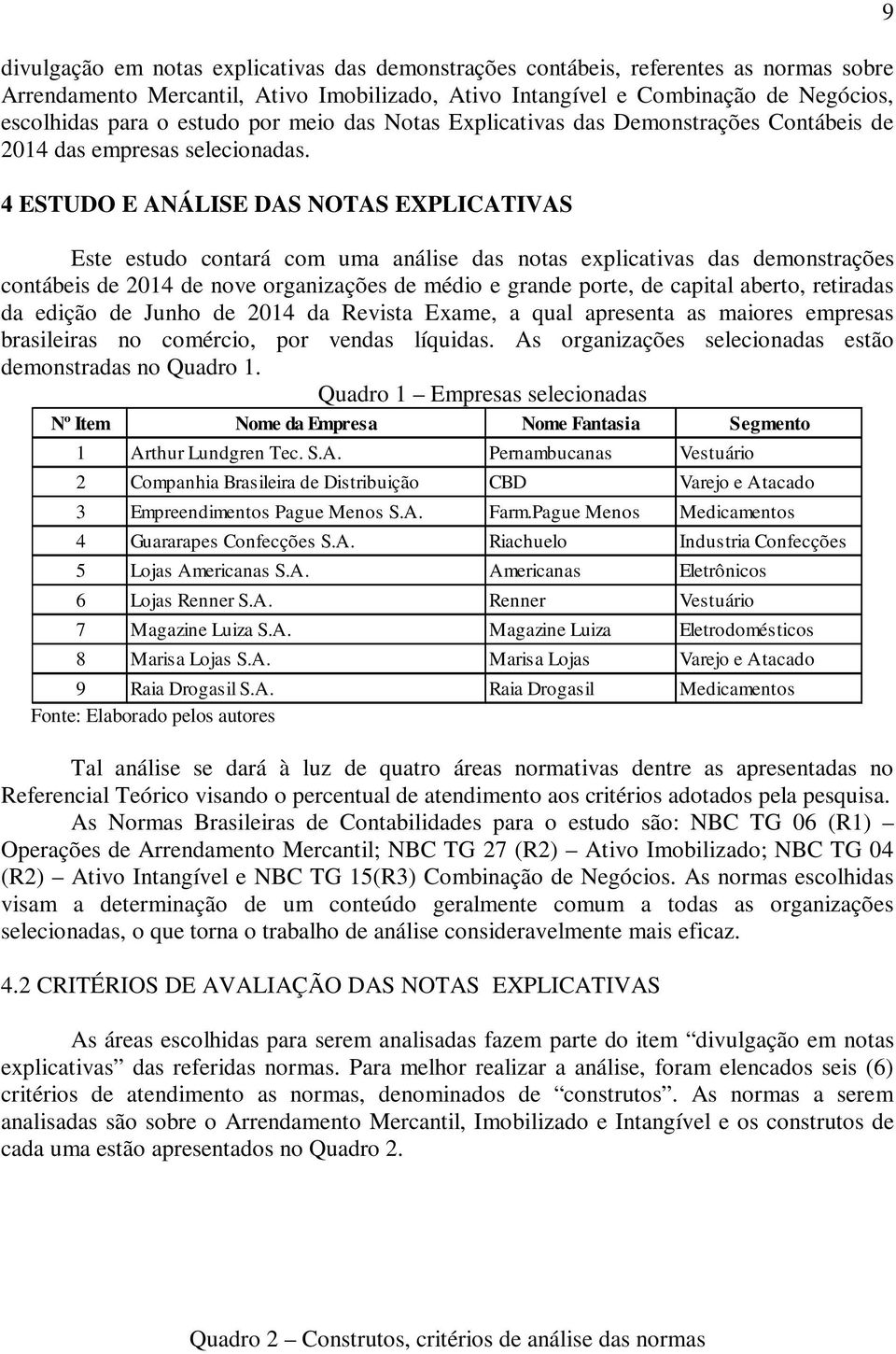 9

divulgação em notas explicativas das demonstrações contábeis, referentes as normas sobre Arrendamento Mercantil, Ativo Imobilizado, Ativo Intangível e Combinação de Negócios, escolhidas para o estudo por meio das Notas Explicativas das Demonstrações Contábeis de 2014 das empresas selecionadas.

4 ESTUDO E ANÁLISE DAS NOTAS EXPLICATIVAS

Este estudo contará com uma análise das notas explicativas das demonstrações contábeis de 2014 de nove organizações de médio e grande porte, de capital aberto, retiradas da edição de Junho de 2014 da Revista Exame, a qual apresenta as maiores empresas brasileiras no comércio, por vendas líquidas. As organizações selecionadas estão demonstradas no Quadro 1.

Quadro 1 – Empresas selecionadas

| Nº Item | Nome da Empresa | Nome Fantasia | Segmento |
|---|---|---|---|
| 1 | Arthur Lundgren Tec. S.A. | Pernambucanas | Vestuário |
| 2 | Companhia Brasileira de Distribuição | CBD | Varejo e Atacado |
| 3 | Empreendimentos Pague Menos S.A. | Farm.Pague Menos | Medicamentos |
| 4 | Guararapes Confecções S.A. | Riachuelo | Industria Confecções |
| 5 | Lojas Americanas S.A. | Americanas | Eletrônicos |
| 6 | Lojas Renner S.A. | Renner | Vestuário |
| 7 | Magazine Luiza S.A. | Magazine Luiza | Eletrodomésticos |
| 8 | Marisa Lojas S.A. | Marisa Lojas | Varejo e Atacado |
| 9 | Raia Drogasil S.A. | Raia Drogasil | Medicamentos |

Fonte: Elaborado pelos autores

Tal análise se dará à luz de quatro áreas normativas dentre as apresentadas no Referencial Teórico visando o percentual de atendimento aos critérios adotados pela pesquisa.

As Normas Brasileiras de Contabilidades para o estudo são: NBC TG 06 (R1) – Operações de Arrendamento Mercantil; NBC TG 27 (R2) – Ativo Imobilizado; NBC TG 04 (R2) – Ativo Intangível e NBC TG 15(R3) Combinação de Negócios. As normas escolhidas visam a determinação de um conteúdo geralmente comum a todas as organizações selecionadas, o que torna o trabalho de análise consideravelmente mais eficaz.

4.2 CRITÉRIOS DE AVALIAÇÃO DAS NOTAS EXPLICATIVAS

As áreas escolhidas para serem analisadas fazem parte do item “divulgação em notas explicativas” das referidas normas. Para melhor realizar a análise, foram elencados seis (6) critérios de atendimento as normas, denominados de “construtos”. As normas a serem analisadas são sobre o Arrendamento Mercantil, Imobilizado e Intangível e os construtos de cada uma estão apresentados no Quadro 2.

Quadro 2 – Construtos, critérios de análise das normas